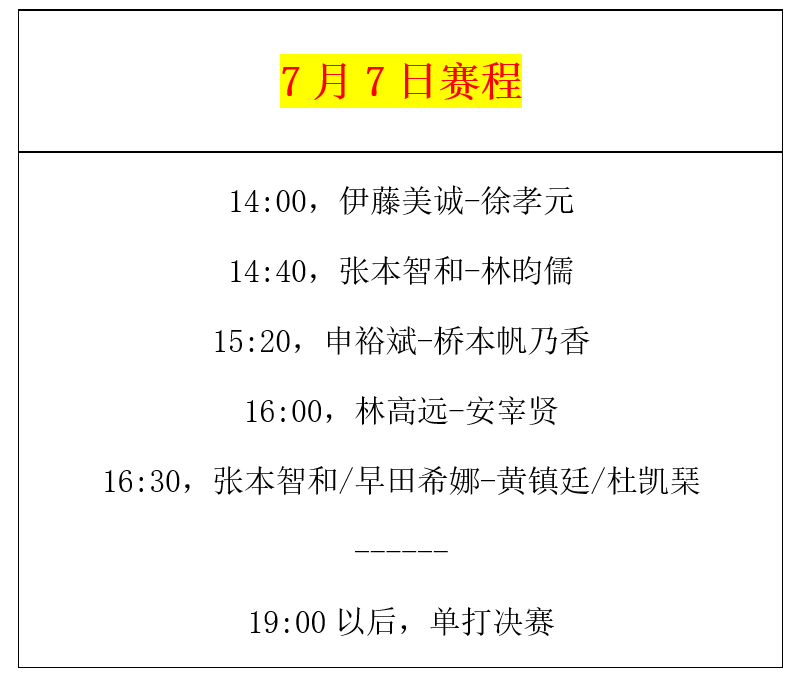 7 月 7 日赛程

14:00，伊藤美诚-徐孝元

14:40，张本智和-林昀儒

15:20，申裕斌-桥本帆乃香

16:00，林高远-安宰贤

16:30，张本智和/早田希娜-黄镇廷/杜凯琹

------

19:00 以后，单打决赛